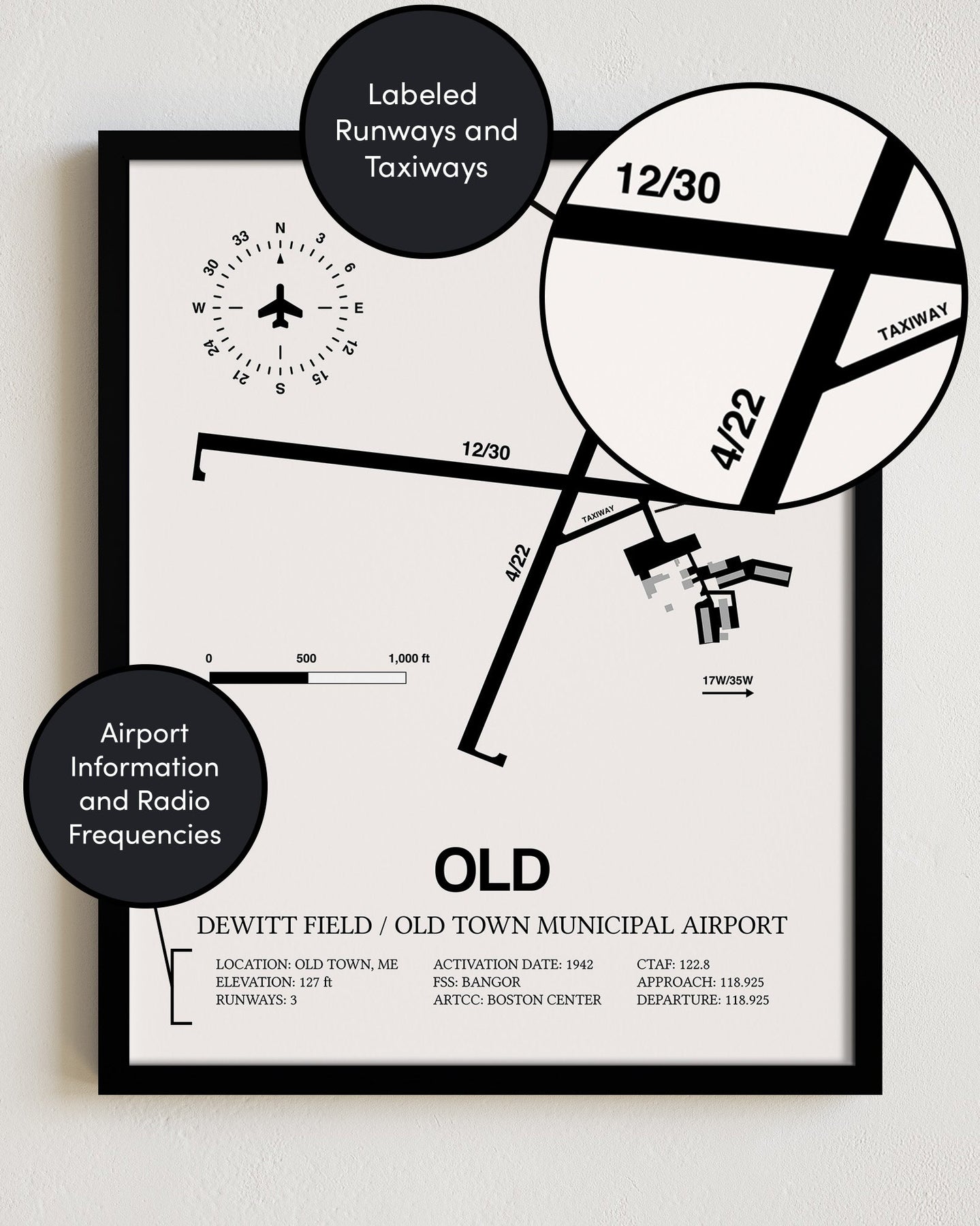 Labeled Runways and Taxiways

12/30

TAXIWAY

4/22

N
3
6
E
12
15
S
21
24
W
30
33

12/30

TAXIWAY

4/22

0
500
1,000 ft

17W/35W

Airport Information and Radio Frequencies

OLD

DEWITT FIELD / OLD TOWN MUNICIPAL AIRPORT

LOCATION: OLD TOWN, ME
ELEVATION: 127 ft
RUNWAYS: 3

ACTIVATION DATE: 1942
FSS: BANGOR
ARTCC: BOSTON CENTER

CTAF: 122.8
APPROACH: 118.925
DEPARTURE: 118.925